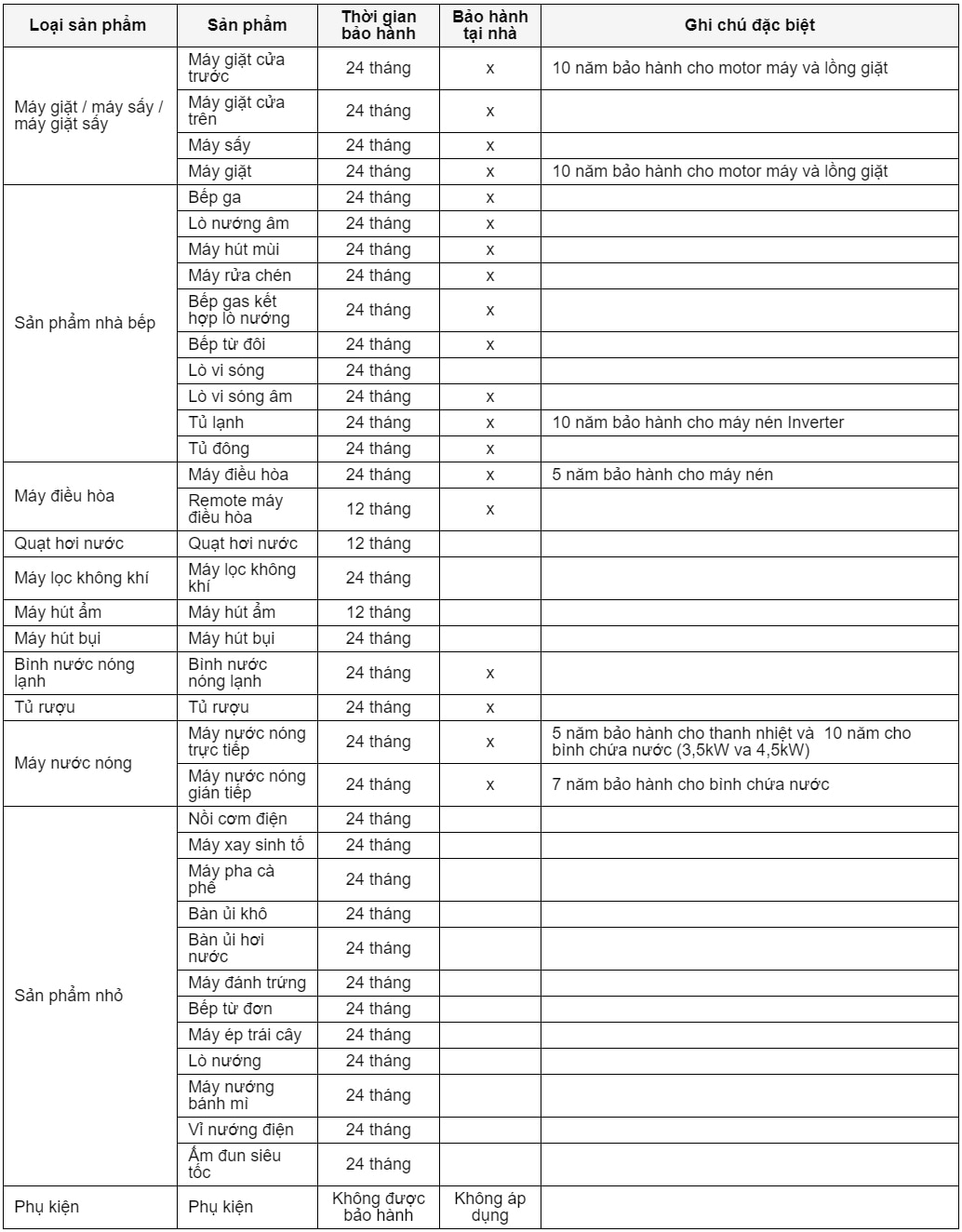 | Loại sản phẩm | Sản phẩm | Thời gian bảo hành | Bảo hành tại nhà | Ghi chú đặc biệt |
|---|---|---|---|---|
| Máy giặt / máy sấy / máy giặt sấy | Máy giặt cửa trước | 24 tháng | x | 10 năm bảo hành cho motor máy và lồng giặt |
| | Máy giặt cửa trên | 24 tháng | x | |
| | Máy sấy | 24 tháng | x | |
| | Máy giặt | 24 tháng | x | 10 năm bảo hành cho motor máy và lồng giặt |
| Sản phẩm nhà bếp | Bếp ga | 24 tháng | x | |
| | Lò nướng âm | 24 tháng | x | |
| | Máy hút mùi | 24 tháng | x | |
| | Máy rửa chén | 24 tháng | x | |
| | Bếp gas kết hợp lò nướng | 24 tháng | x | |
| | Bếp từ đôi | 24 tháng | x | |
| | Lò vi sóng | 24 tháng | | |
| | Lò vi sóng âm | 24 tháng | x | |
| | Tủ lạnh | 24 tháng | x | 10 năm bảo hành cho máy nén Inverter |
| | Tủ đông | 24 tháng | x | |
| Máy điều hòa | Máy điều hòa | 24 tháng | x | 5 năm bảo hành cho máy nén |
| | Remote máy điều hòa | 12 tháng | x | |
| Quạt hơi nước | Quạt hơi nước | 12 tháng | | |
| Máy lọc không khí | Máy lọc không khí | 24 tháng | | |
| Máy hút ẩm | Máy hút ẩm | 12 tháng | | |
| Máy hút bụi | Máy hút bụi | 24 tháng | | |
| Bình nước nóng lạnh | Bình nước nóng lạnh | 24 tháng | x | |
| Tủ rượu | Tủ rượu | 24 tháng | x | |
| Máy nước nóng | Máy nước nóng trực tiếp | 24 tháng | x | 5 năm bảo hành cho thanh nhiệt và 10 năm cho bình chứa nước (3,5kW va 4,5kW) |
| | Máy nước nóng gián tiếp | 24 tháng | x | 7 năm bảo hành cho bình chứa nước |
| Sản phẩm nhỏ | Nồi cơm điện | 24 tháng | | |
| | Máy xay sinh tố | 24 tháng | | |
| | Máy pha cà phê | 24 tháng | | |
| | Bàn ủi khô | 24 tháng | | |
| | Bàn ủi hơi nước | 24 tháng | | |
| | Máy đánh trứng | 24 tháng | | |
| | Bếp từ đơn | 24 tháng | | |
| | Máy ép trái cây | 24 tháng | | |
| | Lò nướng | 24 tháng | | |
| | Máy nướng bánh mì | 24 tháng | | |
| | Vỉ nướng điện | 24 tháng | | |
| | Ấm đun siêu tốc | 24 tháng | | |
| Phụ kiện | Phụ kiện | Không được bảo hành | Không áp dụng | |